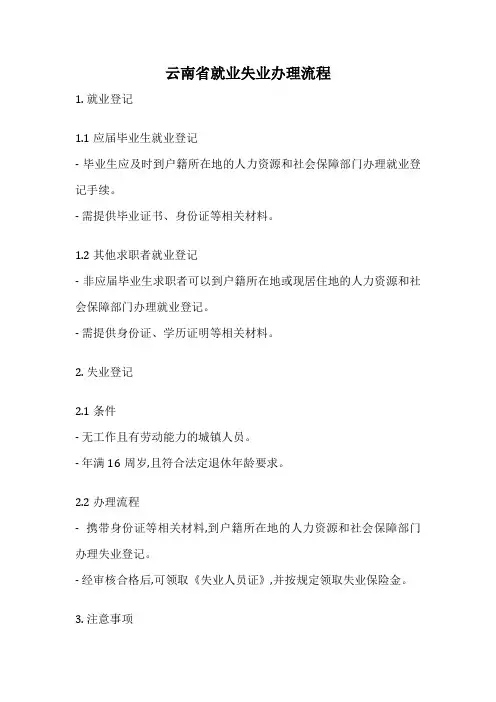 云南省就业失业办理流程

1. 就业登记

1.1 应届毕业生就业登记

- 毕业生应及时到户籍所在地的人力资源和社会保障部门办理就业登记手续。

- 需提供毕业证书、身份证等相关材料。

1.2 其他求职者就业登记

- 非应届毕业生求职者可以到户籍所在地或现居住地的人力资源和社会保障部门办理就业登记。

- 需提供身份证、学历证明等相关材料。

2. 失业登记

2.1 条件

- 无工作且有劳动能力的城镇人员。

- 年满 16 周岁,且符合法定退休年龄要求。

2.2 办理流程

- 携带身份证等相关材料,到户籍所在地的人力资源和社会保障部门办理失业登记。

- 经审核合格后,可领取《失业人员证》,并按规定领取失业保险金。

3. 注意事项